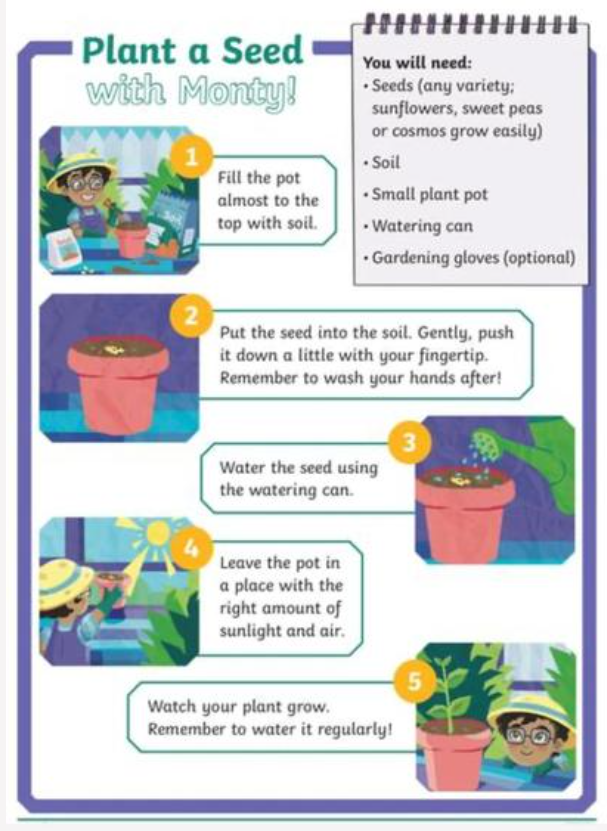 Plant a Seed
with Monty!

You will need:
• Seeds (any variety; sunflowers, sweet peas or cosmos grow easily)
• Soil
• Small plant pot
• Watering can
• Gardening gloves (optional)

1
Fill the pot almost to the top with soil.

2
Put the seed into the soil. Gently, push it down a little with your fingertip. Remember to wash your hands after!

3
Water the seed using the watering can.

4
Leave the pot in a place with the right amount of sunlight and air.

5
Watch your plant grow. Remember to water it regularly!